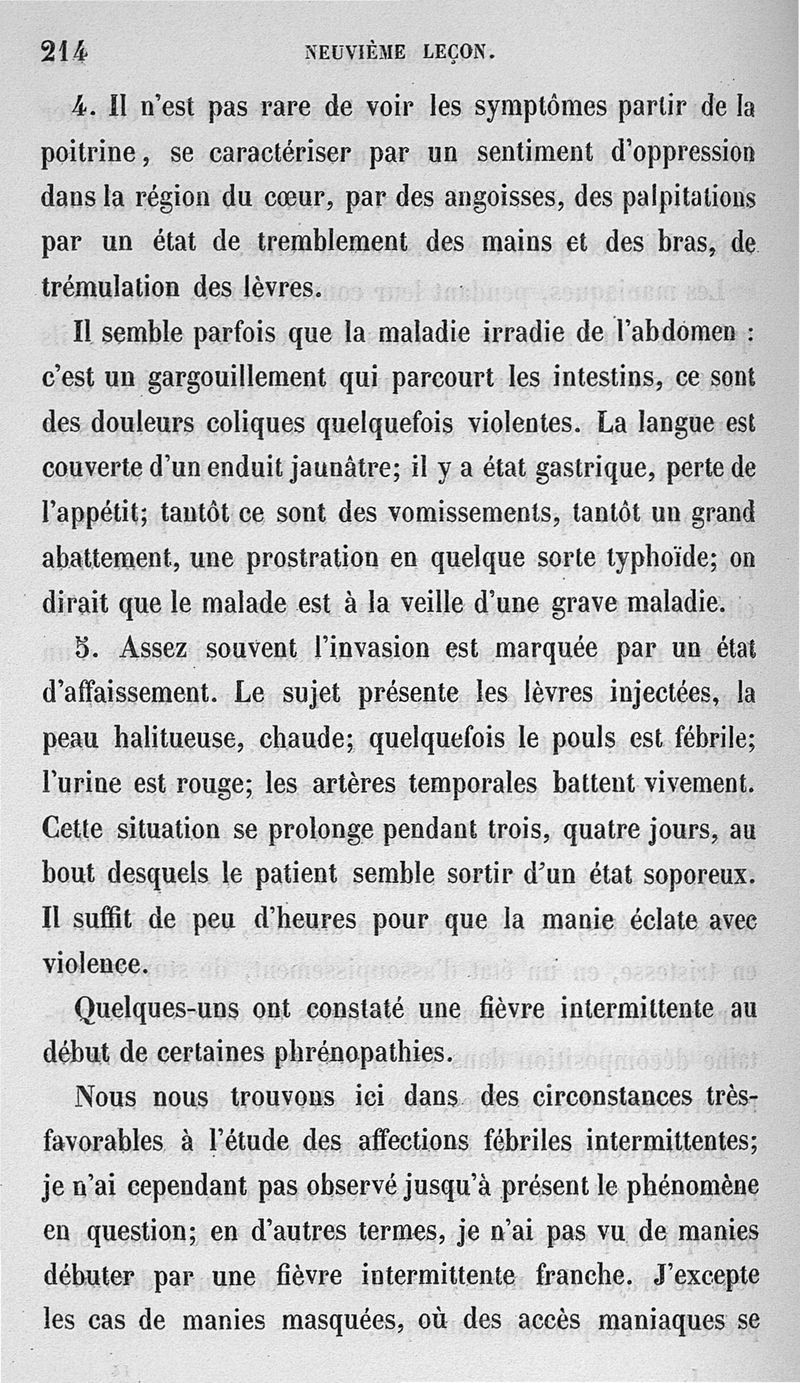 214 NEUVIÈME LEÇON.

4. Il n'est pas rare de voir les symptômes partir de la poitrine, se caractériser par un sentiment d'oppression dans la région du cœur, par des angoisses, des palpitations par un état de tremblement des mains et des bras, de trémulation des lèvres.

Il semble parfois que la maladie irradie de l'abdomen : c'est un gargouillement qui parcourt les intestins, ce sont des douleurs coliques quelquefois violentes. La langue est couverte d'un enduit jaunâtre; il y a état gastrique, perte de l'appétit; tantôt ce sont des vomissements, tantôt un grand abattement, une prostration en quelque sorte typhoïde; on dirait que le malade est à la veille d'une grave maladie.

5. Assez souvent l'invasion est marquée par un état d'affaissement. Le sujet présente les lèvres injectées, la peau halitueuse, chaude; quelquefois le pouls est fébrile; l'urine est rouge; les artères temporales battent vivement. Cette situation se prolonge pendant trois, quatre jours, au bout desquels le patient semble sortir d'un état soporeux. Il suffit de peu d'heures pour que la manie éclate avec violence.

Quelques-uns ont constaté une fièvre intermittente au début de certaines phrénopathies.

Nous nous trouvons ici dans des circonstances très-favorables à l'étude des affections fébriles intermittentes; je n'ai cependant pas observé jusqu'à présent le phénomène en question; en d'autres termes, je n'ai pas vu de manies débuter par une fièvre intermittente franche. J'excepte les cas de manies masquées, où des accès maniaques se